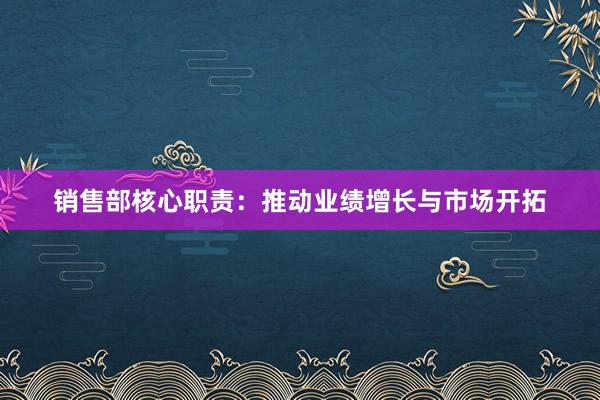 销售部核心职责：推动业绩增长与市场开拓